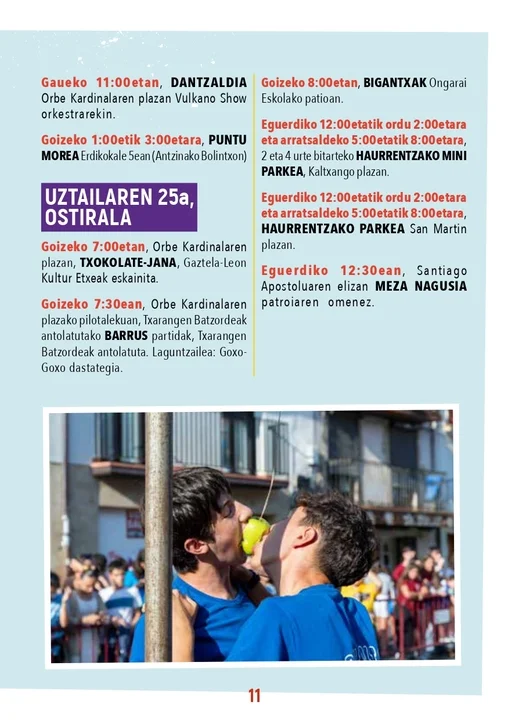 Gaueko 11:00etan, DANTZALDIA Orbe Kardinalaren plazan Vulkano Show orkestrarekin.

Goizeko 1:00etik 3:00etara, PUNTU MOREA Erdikokale 5ean (Antzinako Bolintxon)

UZTAILAREN 25a, OSTIRALA

Goizeko 7:00etan, Orbe Kardinalaren plazan, TXOKOLATE-JANA, Gaztela-Leon Kultur Etxeak eskainita.

Goizeko 7:30ean, Orbe Kardinalaren plazako pilotalekuan, Txarangen Batzordeak antolatutako BARRUS partidak, Txarangen Batzordeak antolatuta. Laguntzailea: Goxo-Goxo dastategia.

Goizeko 8:00etan, BIGANTXAK Ongarai Eskolako patioan.

Eguerdiko 12:00etatik ordu 2:00etara eta arratsaldeko 5:00etatik 8:00etara, 2 eta 4 urte bitarteko HAURRENTZAKO MINI PARKEA, Kaltxango plazan.

Eguerdiko 12:00etatik ordu 2:00etara eta arratsaldeko 5:00etatik 8:00etara, HAURRENTZAKO PARKEA San Martin plazan.

Eguerdiko 12:30ean, Santiago Apostoluaren elizan MEZA NAGUSIA patroiaren omenez.

11